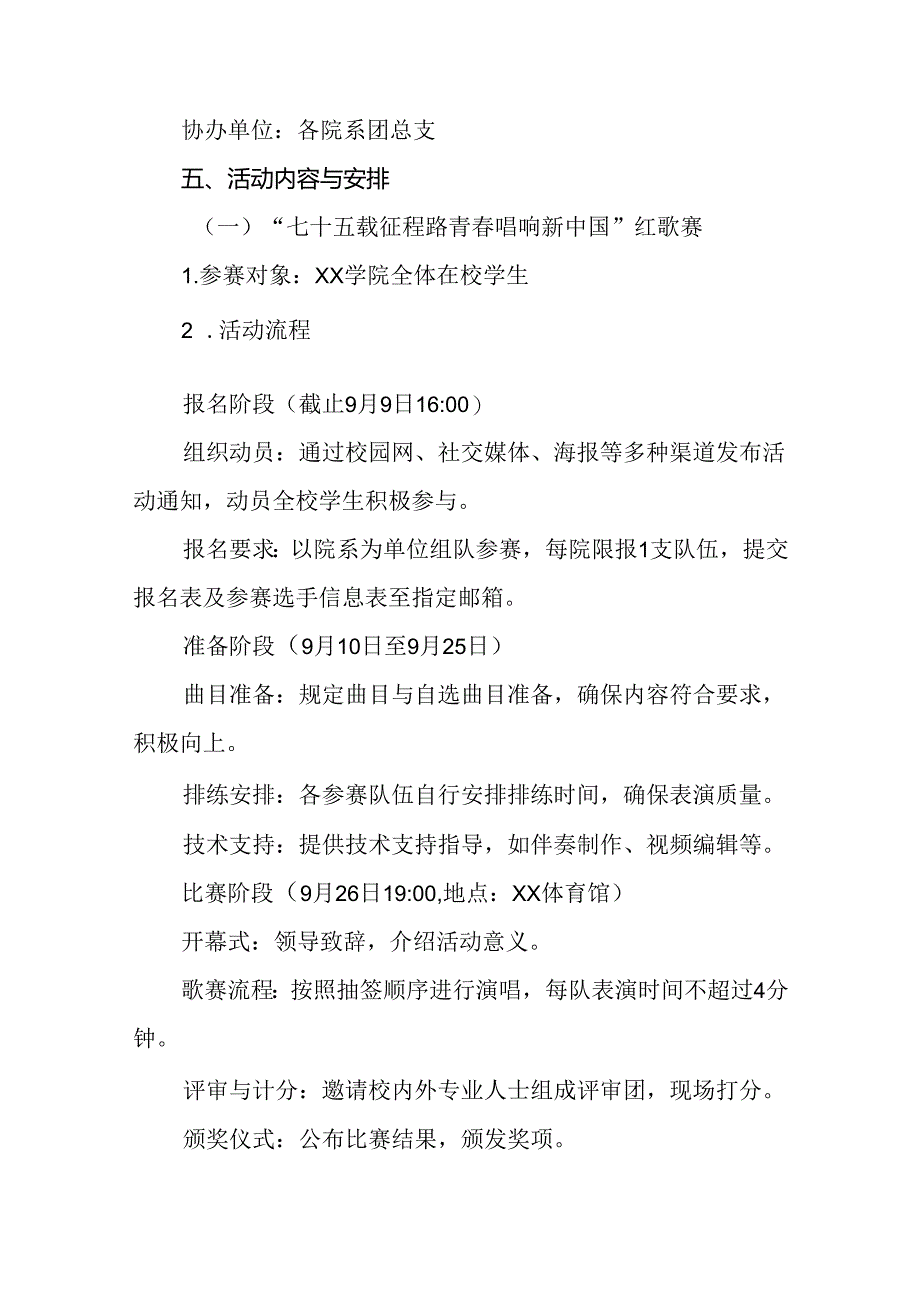 协办单位：各院系团总支

五、活动内容与安排

（一）“七十五载征程路青春唱响新中国”红歌赛

1.参赛对象：XX学院全体在校学生

2 .活动流程

报名阶段（截止9月9日16:00）

组织动员：通过校园网、社交媒体、海报等多种渠道发布活动通知，动员全校学生积极参与。

报名要求：以院系为单位组队参赛，每院限报1支队伍，提交报名表及参赛选手信息表至指定邮箱。

准备阶段（9月10日至9月25日）

曲目准备：规定曲目与自选曲目准备，确保内容符合要求，积极向上。

排练安排：各参赛队伍自行安排排练时间，确保表演质量。

技术支持：提供技术支持指导，如伴奏制作、视频编辑等。

比赛阶段（9月26日19:00,地点：XX体育馆）

开幕式：领导致辞，介绍活动意义。

歌赛流程：按照抽签顺序进行演唱，每队表演时间不超过4分钟。

评审与计分：邀请校内外专业人士组成评审团，现场打分。

颁奖仪式：公布比赛结果，颁发奖项。